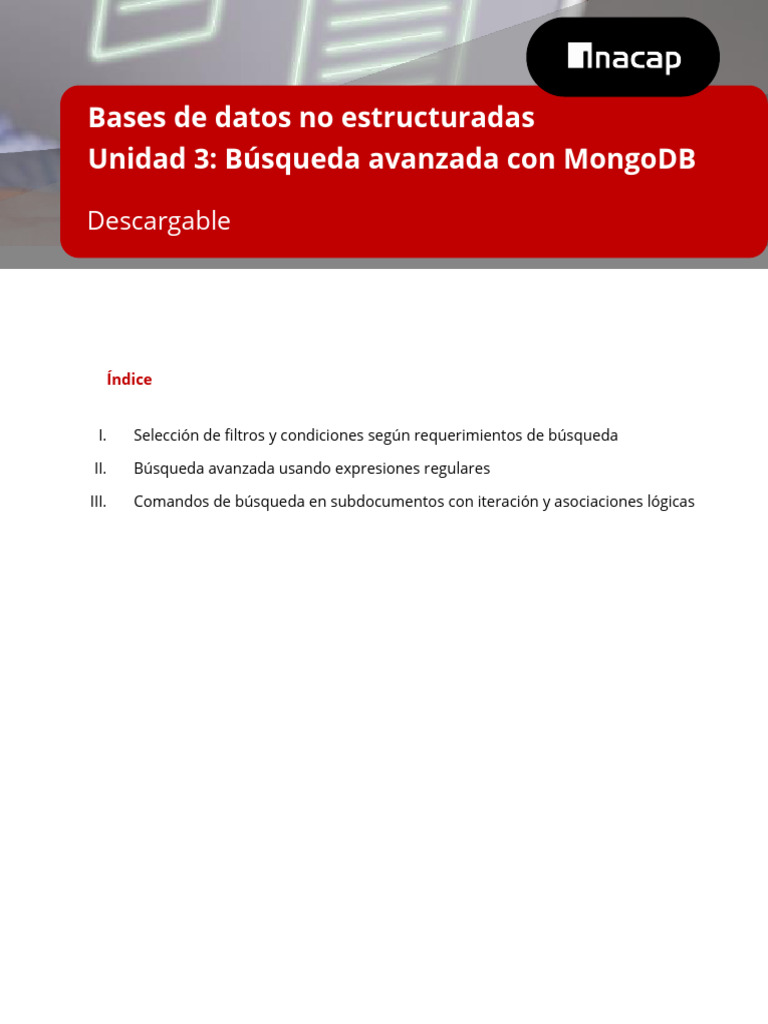 inacap

Bases de datos no estructuradas
Unidad 3: Búsqueda avanzada con MongoDB

Descargable

Índice

I. Selección de filtros y condiciones según requerimientos de búsqueda
II. Búsqueda avanzada usando expresiones regulares
III. Comandos de búsqueda en subdocumentos con iteración y asociaciones lógicas